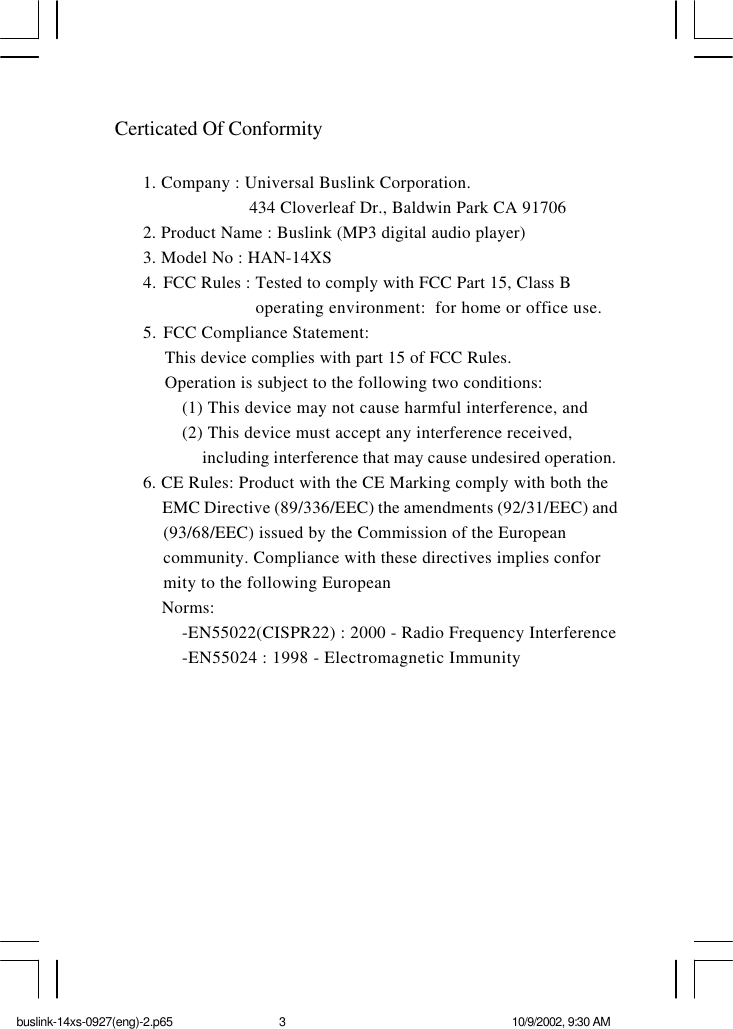 Certicated Of Conformity

1. Company : Universal Buslink Corporation.
434 Cloverleaf Dr., Baldwin Park CA 91706
2. Product Name : Buslink (MP3 digital audio player)
3. Model No : HAN-14XS
4. FCC Rules : Tested to comply with FCC Part 15, Class B
operating environment: for home or office use.
5. FCC Compliance Statement:
This device complies with part 15 of FCC Rules.
Operation is subject to the following two conditions:
(1) This device may not cause harmful interference, and
(2) This device must accept any interference received,
including interference that may cause undesired operation.
6. CE Rules: Product with the CE Marking comply with both the EMC Directive (89/336/EEC) the amendments (92/31/EEC) and (93/68/EEC) issued by the Commission of the European community. Compliance with these directives implies confor mity to the following European
Norms:
-EN55022(CISPR22) : 2000 - Radio Frequency Interference
-EN55024 : 1998 - Electromagnetic Immunity

buslink-14xs-0927(eng)-2.p65 3 10/9/2002, 9:30 AM